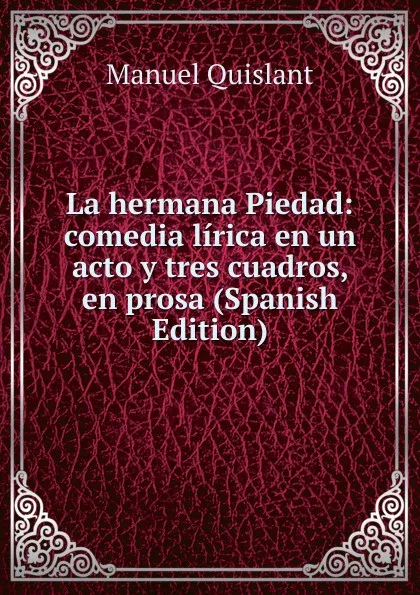 Manuel Quislant

La hermana Piedad: comedia lírica en un acto y tres cuadros, en prosa (Spanish Edition)